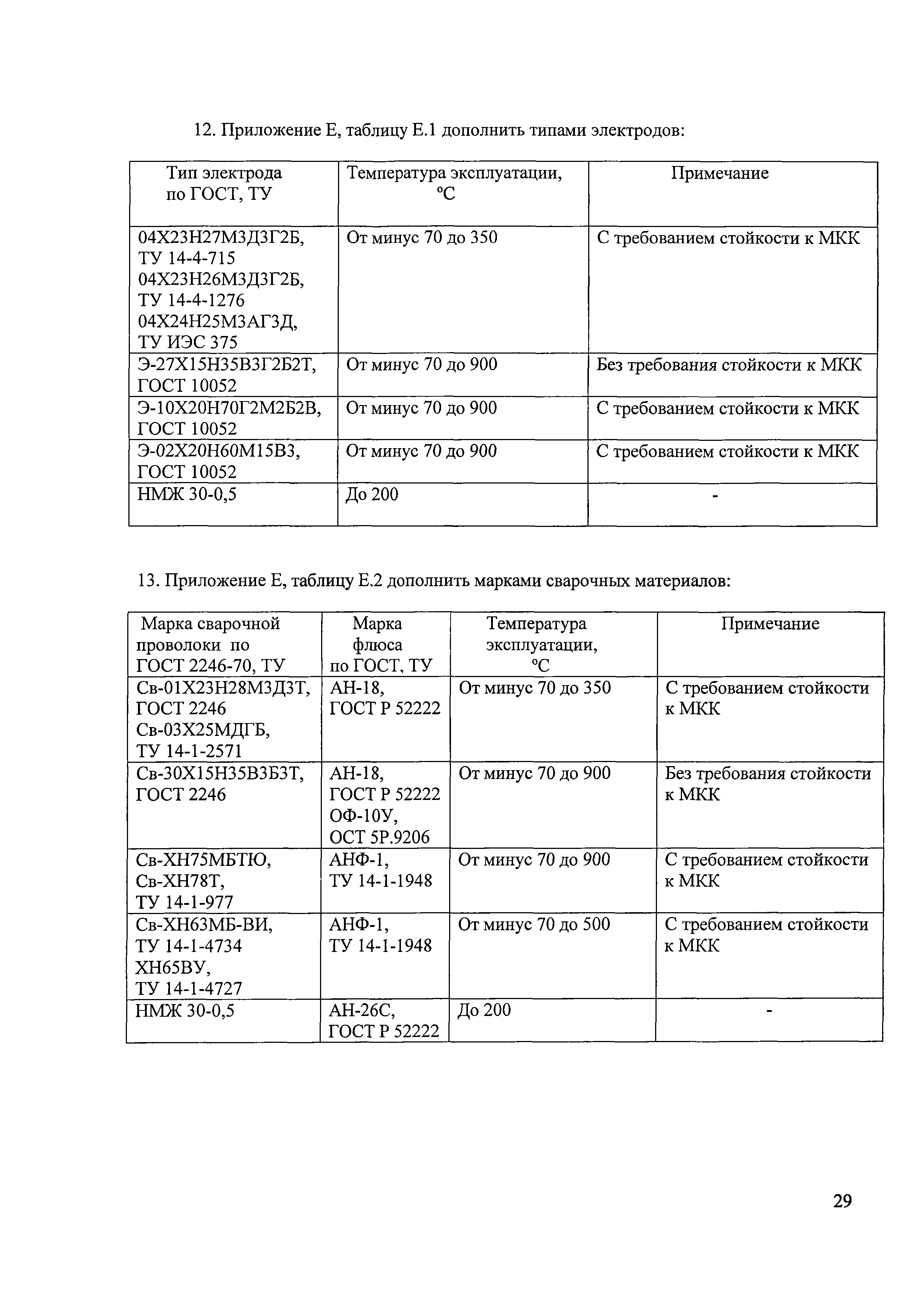 12. Приложение Е, таблицу Е.1 дополнить типами электродов:

| Тип электрода по ГОСТ, ТУ | Температура эксплуатации, °С | Примечание |
|---|---|---|
| 04Х23Н27М3Д3Г2Б, ТУ 14-4-715 04Х23Н26М3Д3Г2Б, ТУ 14-4-1276 04Х24Н25М3АГ3Д, ТУ ИЭС 375 | От минус 70 до 350 | С требованием стойкости к МКК |
| Э-27Х15Н35В3Г2Б2Т, ГОСТ 10052 | От минус 70 до 900 | Без требования стойкости к МКК |
| Э-10Х20Н70Г2М2Б2В, ГОСТ 10052 | От минус 70 до 900 | С требованием стойкости к МКК |
| Э-02Х20Н60М15В3, ГОСТ 10052 | От минус 70 до 900 | С требованием стойкости к МКК |
| НМЖ 30-0,5 | До 200 | - |

13. Приложение Е, таблицу Е.2 дополнить марками сварочных материалов:

| Марка сварочной проволоки по ГОСТ 2246-70, ТУ | Марка флюса по ГОСТ, ТУ | Температура эксплуатации, °С | Примечание |
|---|---|---|---|
| Св-01Х23Н28М3Д3Т, ГОСТ 2246 Св-03Х25МДГБ, ТУ 14-1-2571 | АН-18, ГОСТ Р 52222 | От минус 70 до 350 | С требованием стойкости к МКК |
| Св-30Х15Н35В3Б3Т, ГОСТ 2246 | АН-18, ГОСТ Р 52222 ОФ-10У, ОСТ 5Р.9206 | От минус 70 до 900 | Без требования стойкости к МКК |
| Св-ХН75МБТЮ, Св-ХН78Т, ТУ 14-1-977 | АНФ-1, ТУ 14-1-1948 | От минус 70 до 900 | С требованием стойкости к МКК |
| Св-ХН63МБ-ВИ, ТУ 14-1-4734 ХН65ВУ, ТУ 14-1-4727 | АНФ-1, ТУ 14-1-1948 | От минус 70 до 500 | С требованием стойкости к МКК |
| НМЖ 30-0,5 | АН-26С, ГОСТ Р 52222 | До 200 | - |

29